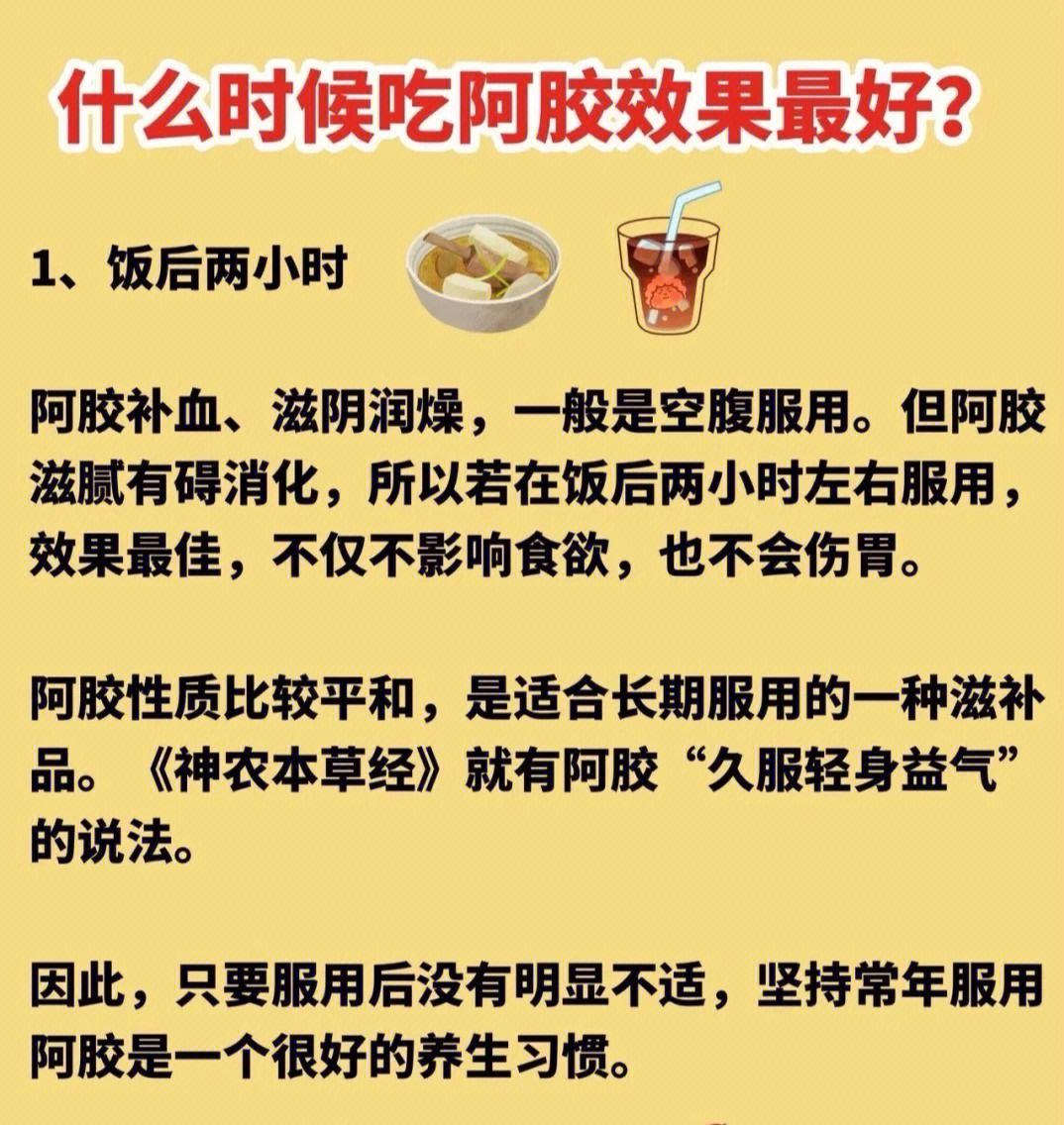 什么时候吃阿胶效果最好？

1、饭后两小时

阿胶补血、滋阴润燥，一般是空腹服用。但阿胶滋腻有碍消化，所以若在饭后两小时左右服用，效果最佳，不仅不影响食欲，也不会伤胃。

阿胶性质比较平和，是适合长期服用的一种滋补品。《神农本草经》就有阿胶“久服轻身益气”的说法。

因此，只要服用后没有明显不适，坚持常年服用阿胶是一个很好的养生习惯。